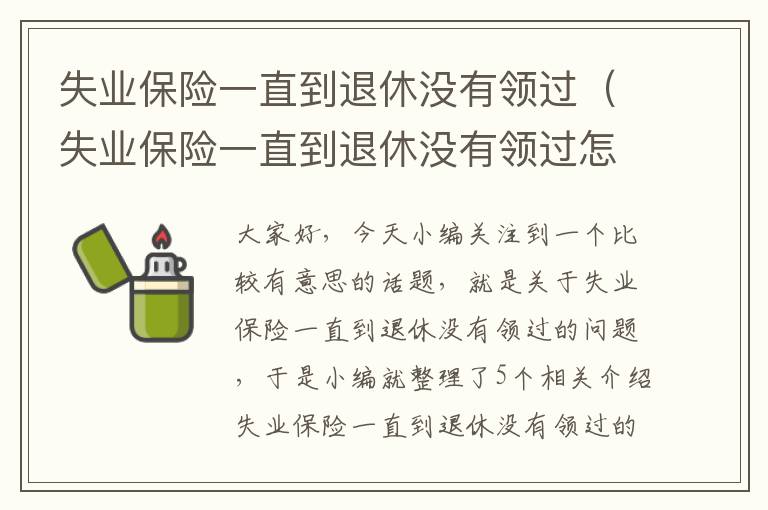 失业保险一直到退休没有领过（失业保险一直到退休没有领过怎

大家好，今天小编关注到一个比较有意思的话题，就是关于失业保险一直到退休没有领过的问题，于是小编就整理了5个相关介绍失业保险一直到退休没有领过的